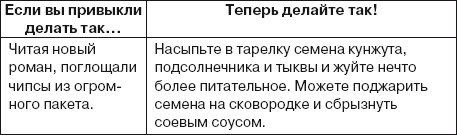 | Если вы привыкли делать так… | Теперь делайте так! |
|---|---|
| Читая новый роман, поглощали чипсы из огромного пакета. | Насыпьте в тарелку семена кунжута, подсолнечника и тыквы и жуйте нечто более питательное. Можете поджарить семена на сковородке и сбрызнуть соевым соусом. |